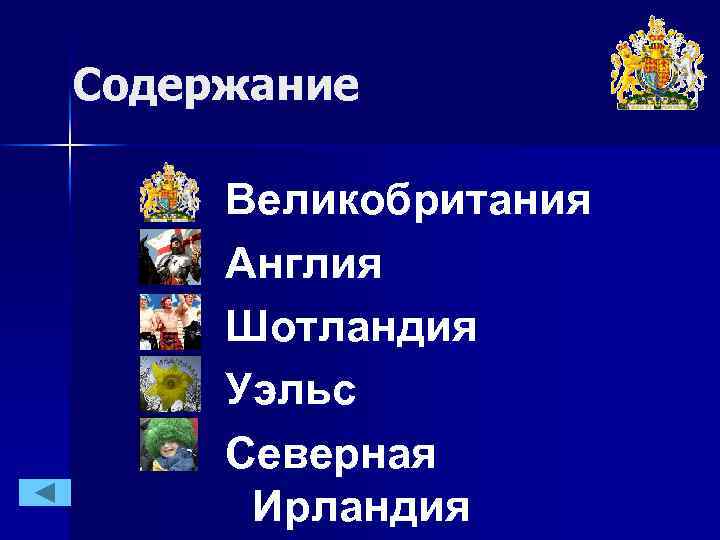 Содержание

Великобритания
Англия
Шотландия
Уэльс
Северная Ирландия